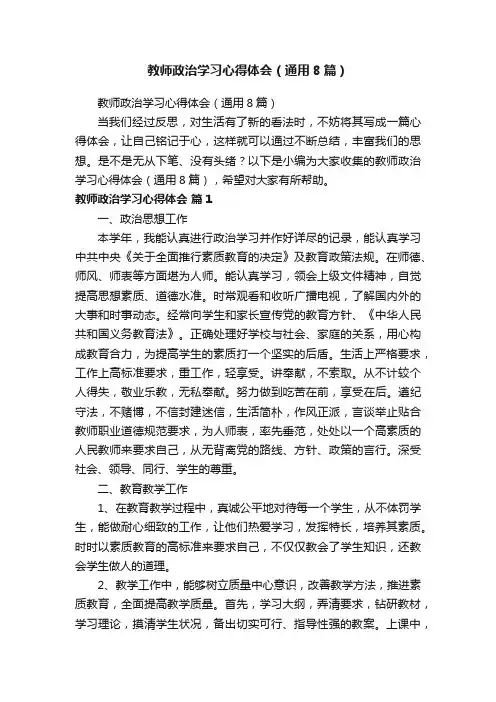 教师政治学习心得体会（通用8篇）

教师政治学习心得体会（通用8篇）

当我们经过反思，对生活有了新的看法时，不妨将其写成一篇心得体会，让自己铭记于心，这样就可以通过不断总结，丰富我们的思想。是不是无从下笔、没有头绪？以下是小编为大家收集的教师政治学习心得体会（通用8篇），希望对大家有所帮助。

教师政治学习心得体会 篇1

一、政治思想工作

本学年，我能认真进行政治学习并作好详尽的记录，能认真学习中共中央《关于全面推行素质教育的决定》及教育政策法规。在师德、师风、师表等方面堪为人师。能认真学习，领会上级文件精神，自觉提高思想素质、道德水准。时常观看和收听广播电视，了解国内外的大事和时事动态。经常向学生和家长宣传党的教育方针、《中华人民共和国义务教育法》。正确处理好学校与社会、家庭的关系，用心构成教育合力，为提高学生的素质打一个坚实的后盾。生活上严格要求，工作上高标准要求，重工作，轻享受。讲奉献，不索取。从不计较个人得失，敬业乐教，无私奉献。努力做到吃苦在前，享受在后。遵纪守法，不赌博，不信封建迷信，生活简朴，作风正派，言谈举止贴合教师职业道德规范要求，为人师表，率先垂范，处处以一个高素质的人民教师来要求自己，从无背离党的路线、方针、政策的言行。深受社会、领导、同行、学生的尊重。

二、教育教学工作

1、在教育教学过程中，真诚公平地对待每一个学生，从不体罚学生，能做耐心细致的工作，让他们热爱学习，发挥特长，培养其素质。时时以素质教育的高标准来要求自己，不仅仅教会了学生知识，还教会学生做人的道理。

2、教学工作中，能够树立质量中心意识，改善教学方法，推进素质教育，全面提高教学质量。首先，学习大纲，弄清要求，钻研教材，学习理论，摸清学生状况，备出切实可行、指导性强的教案。上课中，